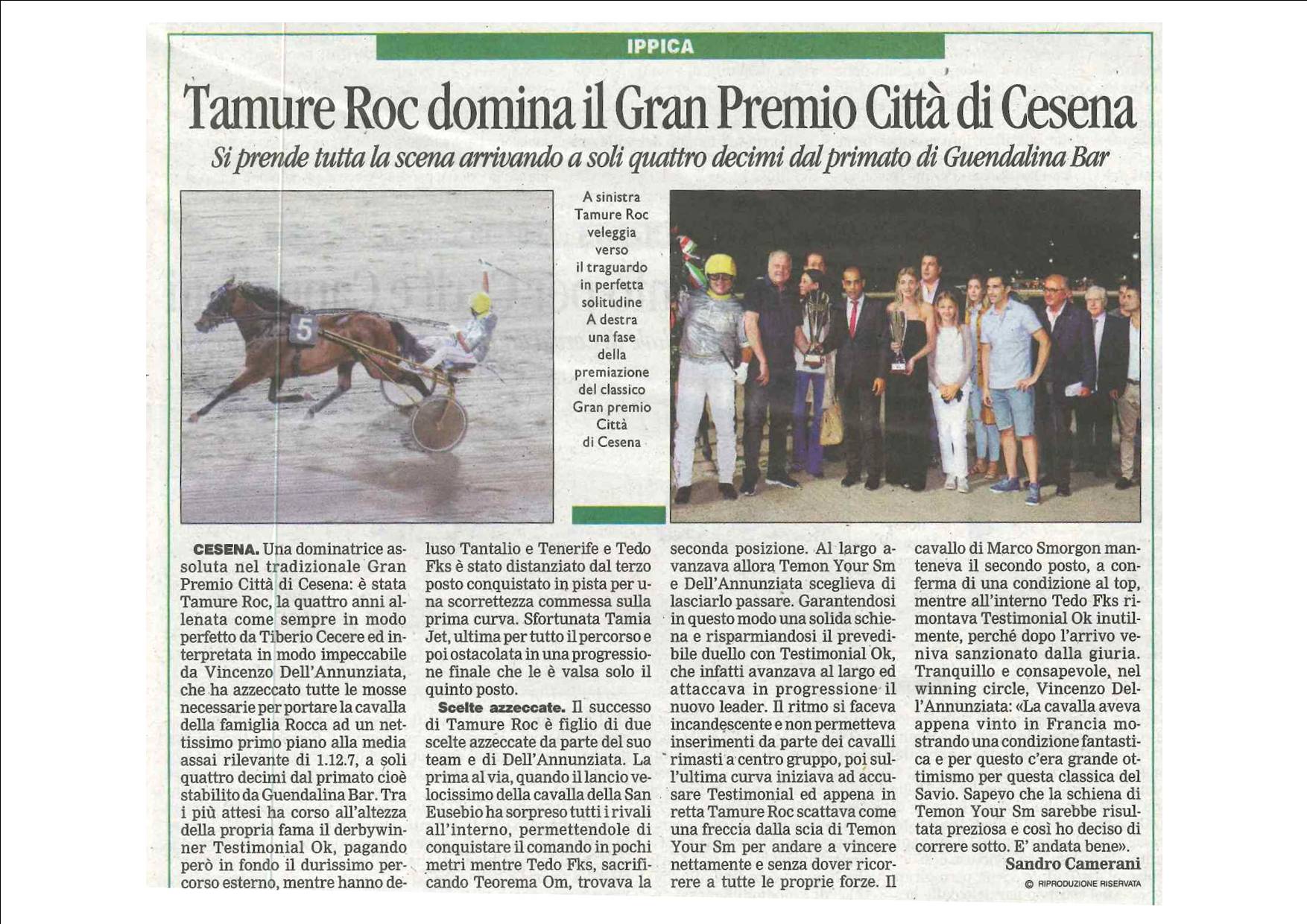 IPPICA

Tamure Roc domina il Gran Premio Città di Cesena

Si prende tutta la scena arrivando a soli quattro decimi dal primato di Guendalina Bar

5

A sinistra Tamure Roc veleggia verso il traguardo in perfetta solitudine A destra una fase della premiazione del classico Gran premio Città di Cesena

CESENA. Una dominatrice assoluta nel tradizionale Gran Premio Città di Cesena: è stata Tamure Roc, la quattro anni allenata come sempre in modo perfetto da Tiberio Cecere ed interpretata in modo impeccabile da Vincenzo Dell'Annunziata, che ha azzeccato tutte le mosse necessarie per portare la cavalla della famiglia Rocca ad un nettissimo primo piano alla media assai rilevante di 1.12.7, a soli quattro decimi dal primato cioè stabilito da Guendalina Bar. Tra i più attesi ha corso all'altezza della propria fama il derbywinner Testimonial Ok, pagando però in fondo il durissimo percorso esterno, mentre hanno deluso Tantalio e Tenerife e Tedo Fks è stato distanziato dal terzo posto conquistato in pista per una scorrettezza commessa sulla prima curva. Sfortunata Tamia Jet, ultima per tutto il percorso e poi ostacolata in una progressione finale che le è valsa solo il quinto posto.

Scelte azzeccate. Il successo di Tamure Roc è figlio di due scelte azzeccate da parte del suo team e di Dell'Annunziata. La prima al via, quando il lancio velocissimo della cavalla della San Eusebio ha sorpreso tutti i rivali all'interno, permettendole di conquistare il comando in pochi metri mentre Tedo Fks, sacrificando Teorema Om, trovava la seconda posizione. Al largo avanzava allora Temon Your Sm e Dell'Annunziata sceglieva di lasciarlo passare. Garantendosi in questo modo una solida schiena e risparmiandosi il prevedibile duello con Testimonial Ok, che infatti avanzava al largo ed attaccava in progressione il nuovo leader. Il ritmo si faceva incandescente e non permetteva inserimenti da parte dei cavalli rimasti a centro gruppo, poi sull'ultima curva iniziava ad accusare Testimonial ed appena in retta Tamure Roc scattava come una freccia dalla scia di Temon Your Sm per andare a vincere nettamente e senza dover ricorrere a tutte le proprie forze. Il cavallo di Marco Smorgon manteneva il secondo posto, a conferma di una condizione al top, mentre all'interno Tedo Fks rimontava Testimonial Ok inutilmente, perché dopo l'arrivo veniva sanzionato dalla giuria. Tranquillo e consapevole, nel winning circle, Vincenzo Dell'Annunziata: «La cavalla aveva appena vinto in Francia mostrando una condizione fantastica e per questo c'era grande ottimismo per questa classica del Savio. Sapevo che la schiena di Temon Your Sm sarebbe risultata preziosa e così ho deciso di correre sotto. E' andata bene».

Sandro Camerani

© RIPRODUZIONE RISERVATA